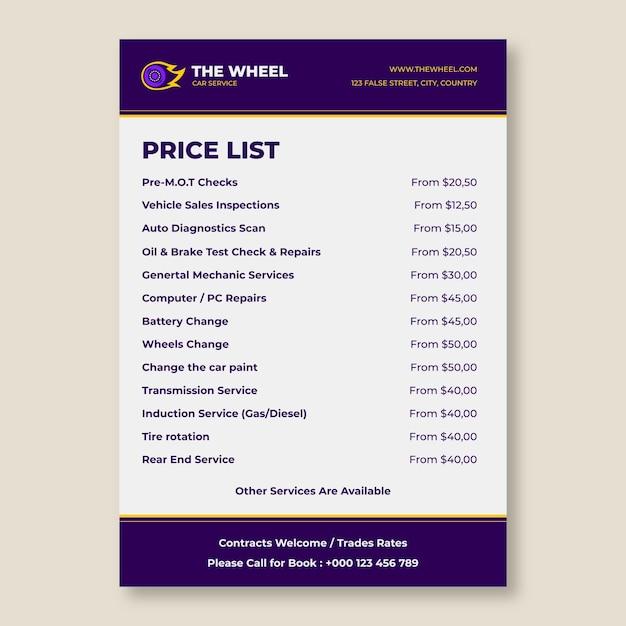 THE WHEEL
CAR SERVICE

WWW.THEWHEEL.COM
123 FALSE STREET, CITY, COUNTRY

PRICE LIST

| | |
|---|---|
| Pre-M.O.T Checks | From $20,50 |
| Vehicle Sales Inspections | From $12,50 |
| Auto Diagnostics Scan | From $15,00 |
| Oil & Brake Test Check & Repairs | From $20,50 |
| Genertal Mechanic Services | From $30,00 |
| Computer / PC Repairs | From $45,00 |
| Battery Change | From $45,00 |
| Wheels Change | From $50,00 |
| Change the car paint | From $50,00 |
| Transmission Service | From $40,00 |
| Induction Service (Gas/Diesel) | From $40,00 |
| Tire rotation | From $40,00 |
| Rear End Service | From $40,00 |

Other Services Are Available

Contracts Welcome / Trades Rates
Please Call for Book : +000 123 456 789